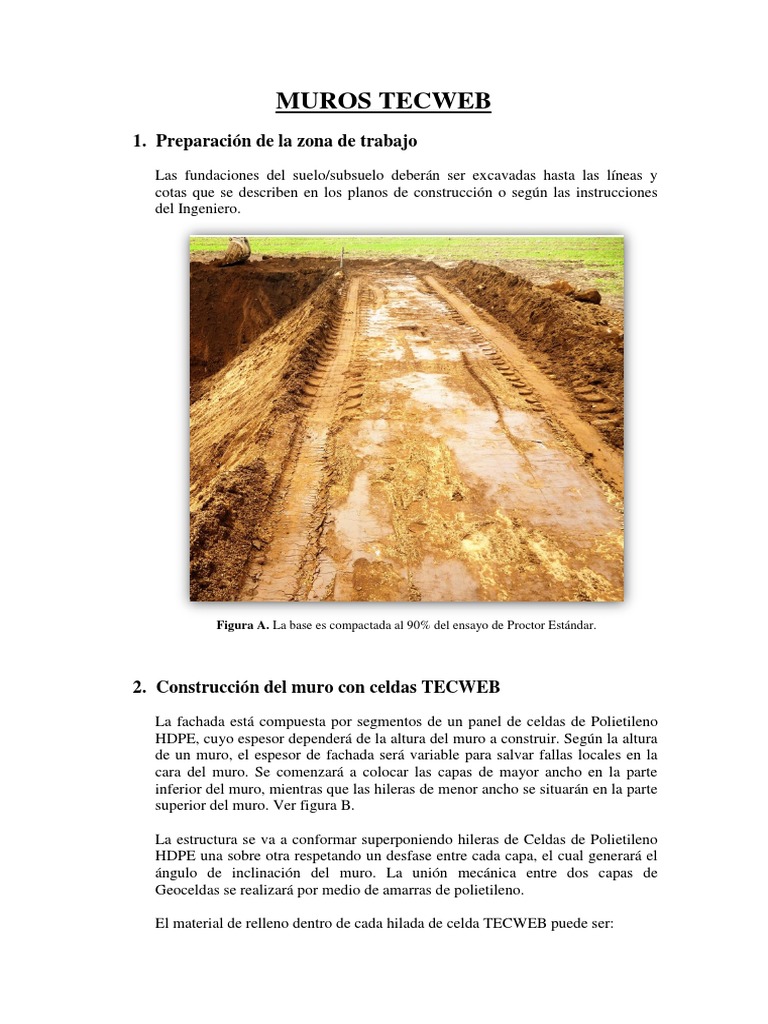 MUROS TECWEB

1. Preparación de la zona de trabajo

Las fundaciones del suelo/subsuelo deberán ser excavadas hasta las líneas y cotas que se describen en los planos de construcción o según las instrucciones del Ingeniero.

Figura A. La base es compactada al 90% del ensayo de Proctor Estándar.

2. Construcción del muro con celdas TECWEB

La fachada está compuesta por segmentos de un panel de celdas de Polietileno HDPE, cuyo espesor dependerá de la altura del muro a construir. Según la altura de un muro, el espesor de fachada será variable para salvar fallas locales en la cara del muro. Se comenzará a colocar las capas de mayor ancho en la parte inferior del muro, mientras que las hileras de menor ancho se situarán en la parte superior del muro. Ver figura B.

La estructura se va a conformar superponiendo hileras de Celdas de Polietileno HDPE una sobre otra respetando un desfase entre cada capa, el cual generará el ángulo de inclinación del muro. La unión mecánica entre dos capas de Geoceldas se realizará por medio de amarras de polietileno.

El material de relleno dentro de cada hilada de celda TECWEB puede ser: